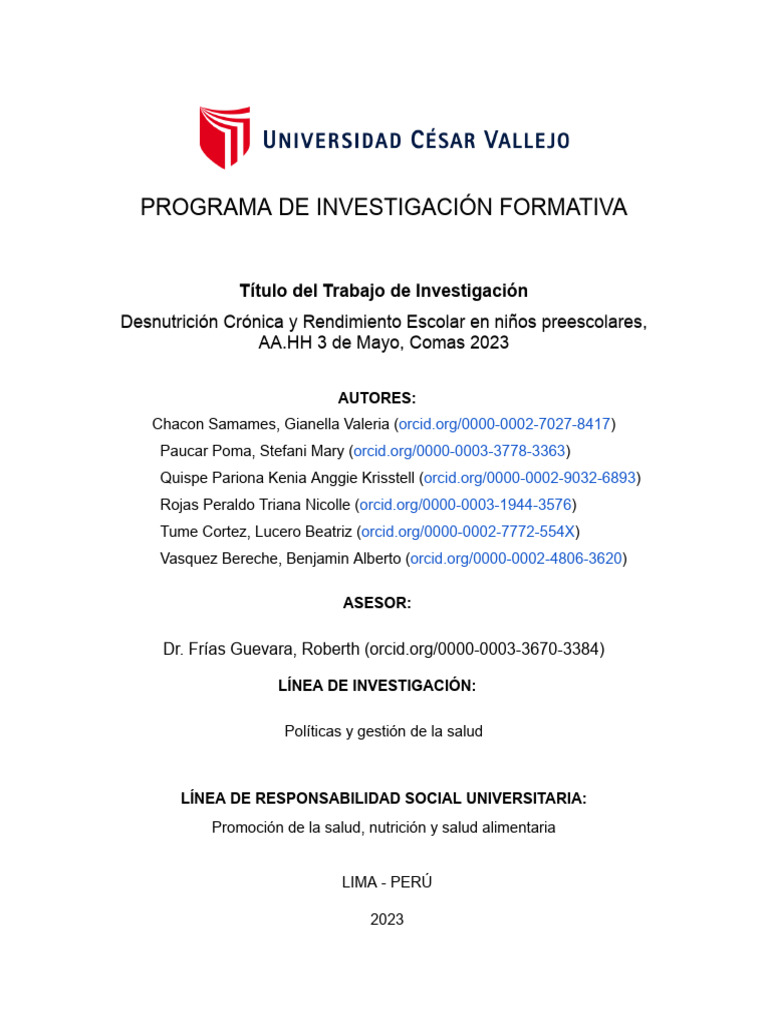 UNIVERSIDAD CÉSAR VALLEJO

PROGRAMA DE INVESTIGACIÓN FORMATIVA

Título del Trabajo de Investigación

Desnutrición Crónica y Rendimiento Escolar en niños preescolares, AA.HH 3 de Mayo, Comas 2023

AUTORES:

Chacon Samames, Gianella Valeria (orcid.org/0000-0002-7027-8417)

Paucar Poma, Stefani Mary (orcid.org/0000-0003-3778-3363)

Quispe Pariona Kenia Anggie Krisstell (orcid.org/0000-0002-9032-6893)

Rojas Peraldo Triana Nicolle (orcid.org/0000-0003-1944-3576)

Tume Cortez, Lucero Beatriz (orcid.org/0000-0002-7772-554X)

Vasquez Bereche, Benjamin Alberto (orcid.org/0000-0002-4806-3620)

ASESOR:

Dr. Frías Guevara, Roberth (orcid.org/0000-0003-3670-3384)

LÍNEA DE INVESTIGACIÓN:

Políticas y gestión de la salud

LÍNEA DE RESPONSABILIDAD SOCIAL UNIVERSITARIA:

Promoción de la salud, nutrición y salud alimentaria

LIMA - PERÚ

2023